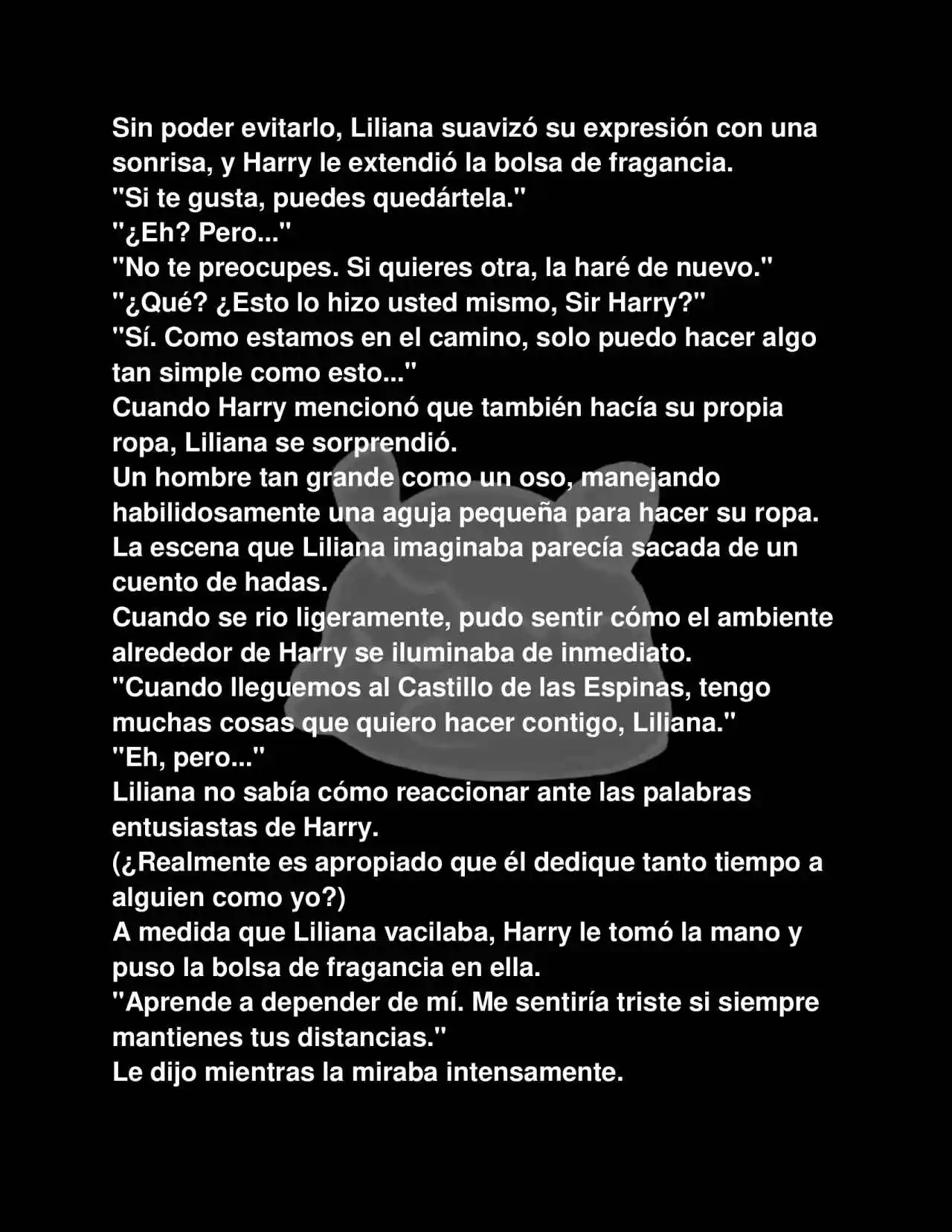 Sin poder evitarlo, Liliana suavizó su expresión con una sonrisa, y Harry le extendió la bolsa de fragancia.

"Si te gusta, puedes quedártela."

"¿Eh? Pero..."

"No te preocupes. Si quieres otra, la haré de nuevo."

"¿Qué? ¿Esto lo hizo usted mismo, Sir Harry?"

"Sí. Como estamos en el camino, solo puedo hacer algo tan simple como esto..."

Cuando Harry mencionó que también hacía su propia ropa, Liliana se sorprendió.

Un hombre tan grande como un oso, manejando habilidosamente una aguja pequeña para hacer su ropa.

La escena que Liliana imaginaba parecía sacada de un cuento de hadas.

Cuando se rio ligeramente, pudo sentir cómo el ambiente alrededor de Harry se iluminaba de inmediato.

"Cuando lleguemos al Castillo de las Espinas, tengo muchas cosas que quiero hacer contigo, Liliana."

"Eh, pero..."

Liliana no sabía cómo reaccionar ante las palabras entusiastas de Harry.

(¿Realmente es apropiado que él dedique tanto tiempo a alguien como yo?)

A medida que Liliana vacilaba, Harry le tomó la mano y puso la bolsa de fragancia en ella.

"Aprende a depender de mí. Me sentiría triste si siempre mantienes tus distancias."

Le dijo mientras la miraba intensamente.